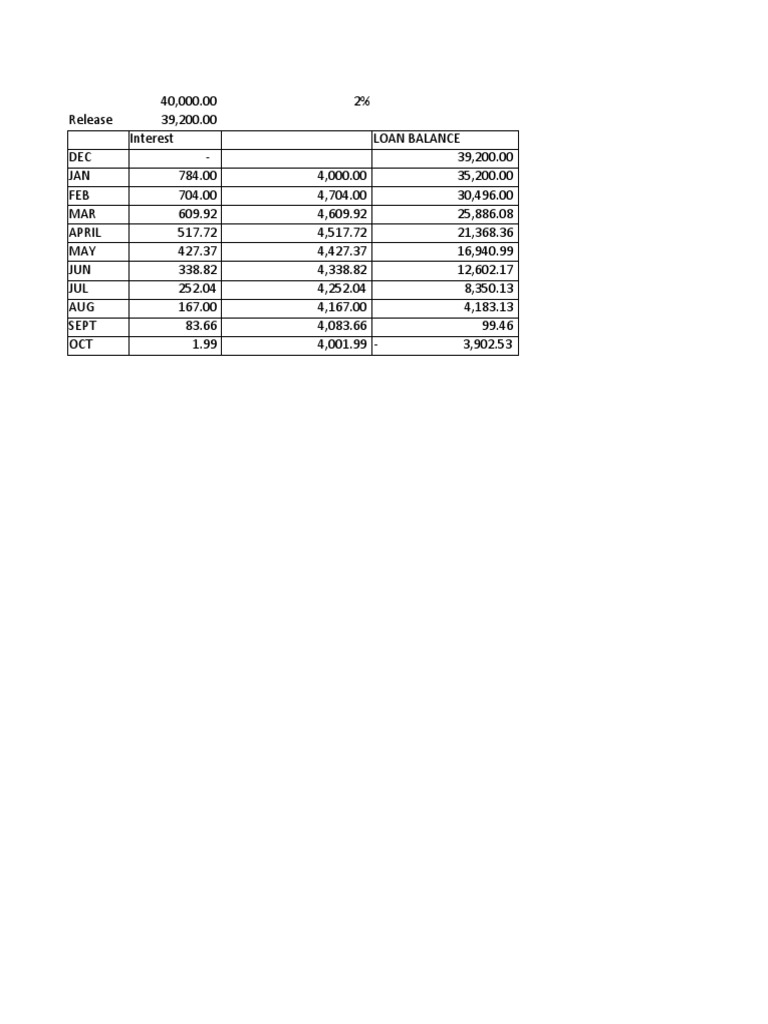 40,000.00 2%
Release 39,200.00

|  | Interest |  | LOAN BALANCE |
|---|---|---|---|
| DEC | - |  | 39,200.00 |
| JAN | 784.00 | 4,000.00 | 35,200.00 |
| FEB | 704.00 | 4,704.00 | 30,496.00 |
| MAR | 609.92 | 4,609.92 | 25,886.08 |
| APRIL | 517.72 | 4,517.72 | 21,368.36 |
| MAY | 427.37 | 4,427.37 | 16,940.99 |
| JUN | 338.82 | 4,338.82 | 12,602.17 |
| JUL | 252.04 | 4,252.04 | 8,350.13 |
| AUG | 167.00 | 4,167.00 | 4,183.13 |
| SEPT | 83.66 | 4,083.66 | 99.46 |
| OCT | 1.99 | 4,001.99 | - 3,902.53 |